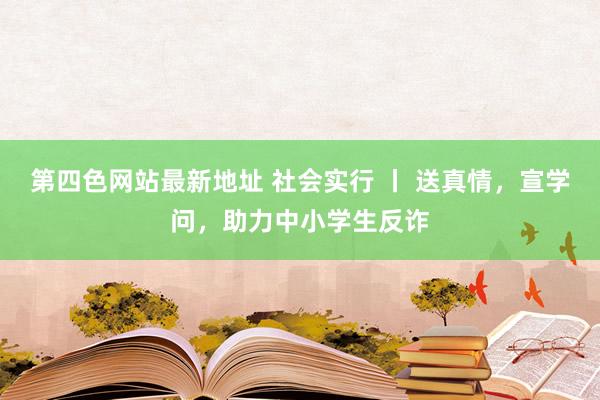 第四色网站最新地址 社会实行 丨 送真情，宣学问，助力中小学生反诈